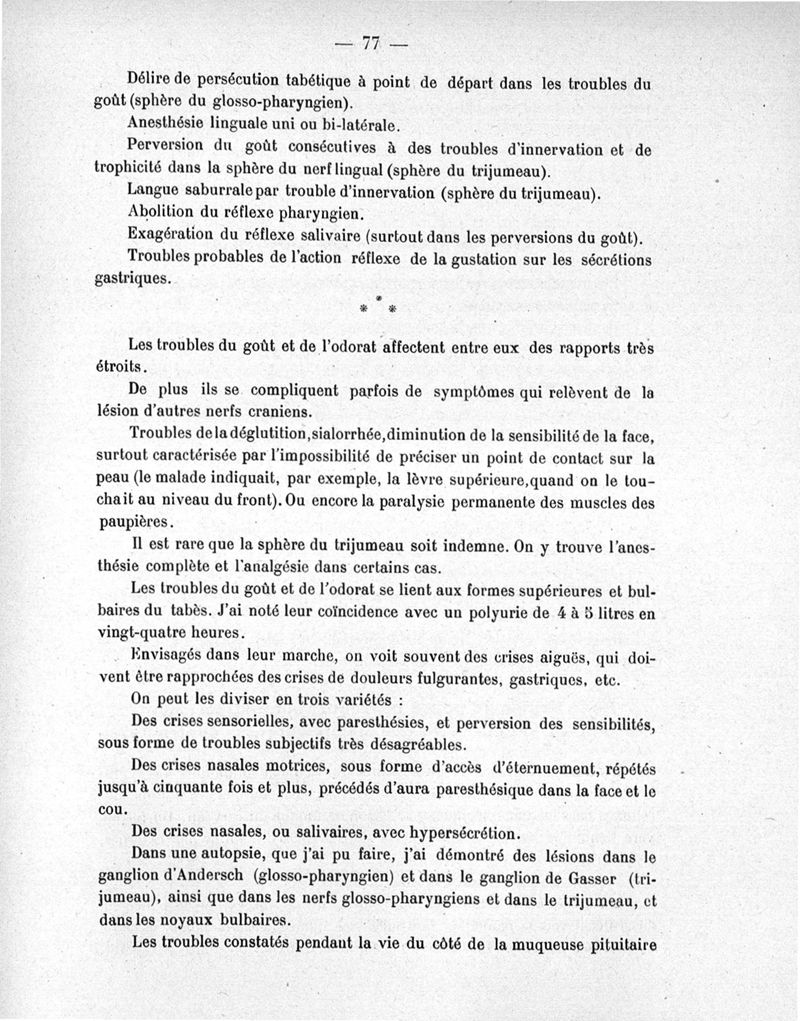 — 77 —

Délire de persécution tabétique à point de départ dans les troubles du goût (sphère du glosso-pharyngien).

Anesthésie linguale uni ou bi-latérale.

Perversion du goût consécutives à des troubles d'innervation et de trophicité dans la sphère du nerf lingual (sphère du trijumeau).

Langue saburrale par trouble d'innervation (sphère du trijumeau).

Abolition du réflexe pharyngien.

Exagération du réflexe salivaire (surtout dans les perversions du goût).

Troubles probables de l'action réflexe de la gustation sur les sécrétions gastriques.

* * *

Les troubles du goût et de l'odorat affectent entre eux des rapports très étroits.

De plus ils se compliquent parfois de symptômes qui relèvent de la lésion d'autres nerfs craniens.

Troubles de la déglutition, sialorrhée, diminution de la sensibilité de la face, surtout caractérisée par l'impossibilité de préciser un point de contact sur la peau (le malade indiquait, par exemple, la lèvre supérieure, quand on le touchait au niveau du front). Ou encore la paralysie permanente des muscles des paupières.

Il est rare que la sphère du trijumeau soit indemne. On y trouve l'anesthésie complète et l'analgésie dans certains cas.

Les troubles du goût et de l'odorat se lient aux formes supérieures et bulbaires du tabès. J'ai noté leur coïncidence avec un polyurie de 4 à 5 litres en vingt-quatre heures.

Envisagés dans leur marche, on voit souvent des crises aiguës, qui doivent être rapprochées des crises de douleurs fulgurantes, gastriques, etc.

On peut les diviser en trois variétés :

Des crises sensorielles, avec paresthésies, et perversion des sensibilités, sous forme de troubles subjectifs très désagréables.

Des crises nasales motrices, sous forme d'accès d'éternuement, répétés jusqu'à cinquante fois et plus, précédés d'aura paresthésique dans la face et le cou.

Des crises nasales, ou salivaires, avec hypersécrétion.

Dans une autopsie, que j'ai pu faire, j'ai démontré des lésions dans le ganglion d'Andersch (glosso-pharyngien) et dans le ganglion de Gasser (trijumeau), ainsi que dans les nerfs glosso-pharyngiens et dans le trijumeau, et dans les noyaux bulbaires.

Les troubles constatés pendant la vie du côté de la muqueuse pituitaire